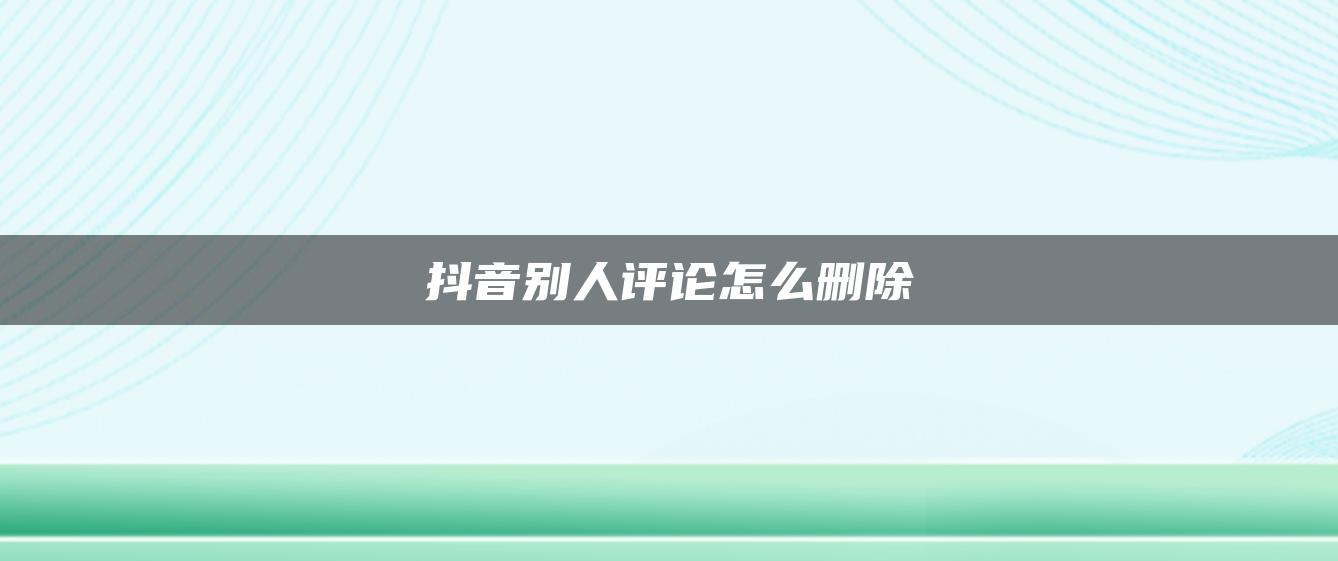 抖音别人评论怎么删除